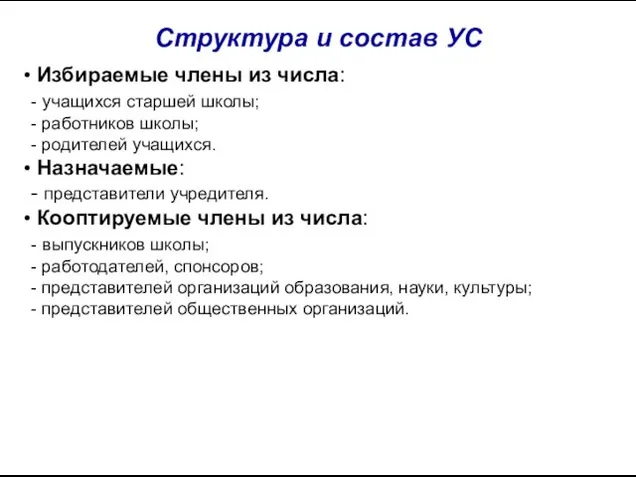 Структура и состав УС

• Избираемые члены из числа:
- учащихся старшей школы;
- работников школы;
- родителей учащихся.

• Назначаемые:
- представители учредителя.

• Кооптируемые члены из числа:
- выпускников школы;
- работодателей, спонсоров;
- представителей организаций образования, науки, культуры;
- представителей общественных организаций.